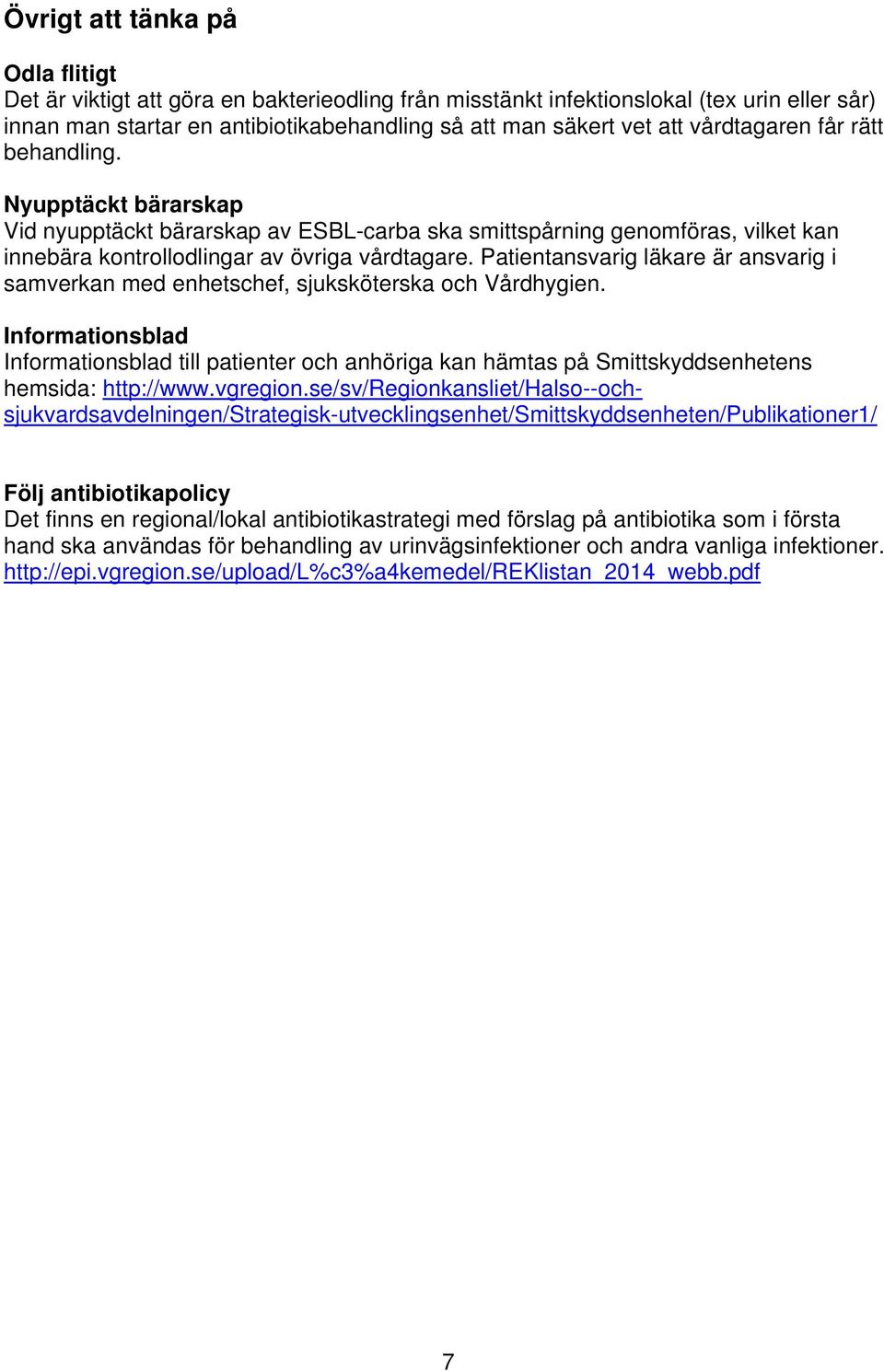 Övrigt att tänka på

Odla flitigt
Det är viktigt att göra en bakterieodling från misstänkt infektionslokal (tex urin eller sår) innan man startar en antibiotikabehandling så att man säkert vet att vårdtagaren får rätt behandling.

Nyupptäckt bärarskap
Vid nyupptäckt bärarskap av ESBL-carba ska smittspårning genomföras, vilket kan innebära kontrollodlingar av övriga vårdtagare. Patientansvarig läkare är ansvarig i samverkan med enhetschef, sjuksköterska och Vårdhygien.

Informationsblad
Informationsblad till patienter och anhöriga kan hämtas på Smittskyddsenhetens hemsida: http://www.vgregion.se/sv/Regionkansliet/Halso--och-sjukvardsavdelningen/Strategisk-utvecklingsenhet/Smittskyddsenheten/Publikationer1/

Följ antibiotikapolicy
Det finns en regional/lokal antibiotikastrategi med förslag på antibiotika som i första hand ska användas för behandling av urinvägsinfektioner och andra vanliga infektioner. http://epi.vgregion.se/upload/L%c3%a4kemedel/REKlistan_2014_webb.pdf

7